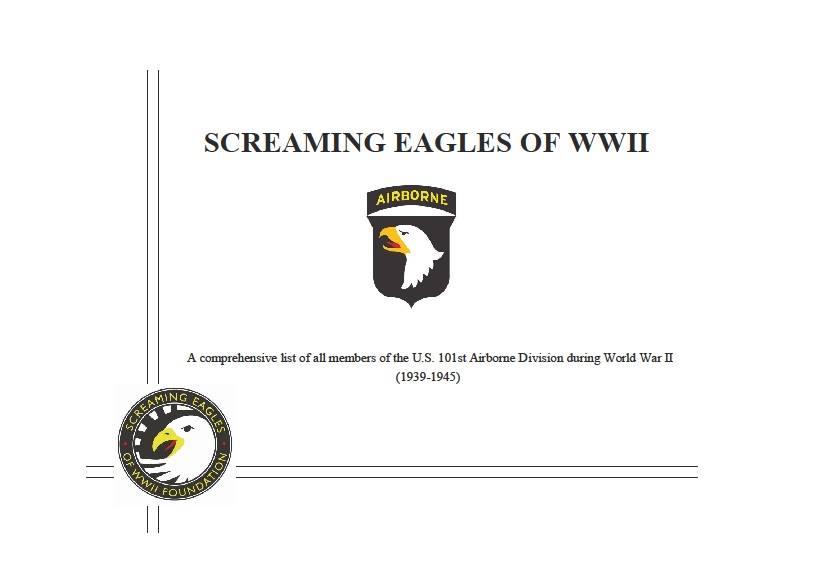 SCREAMING EAGLES OF WWII

AIRBORNE

A comprehensive list of all members of the U.S. 101st Airborne Division during World War II (1939-1945)

SCREAMING EAGLES OF WWII FOUNDATION